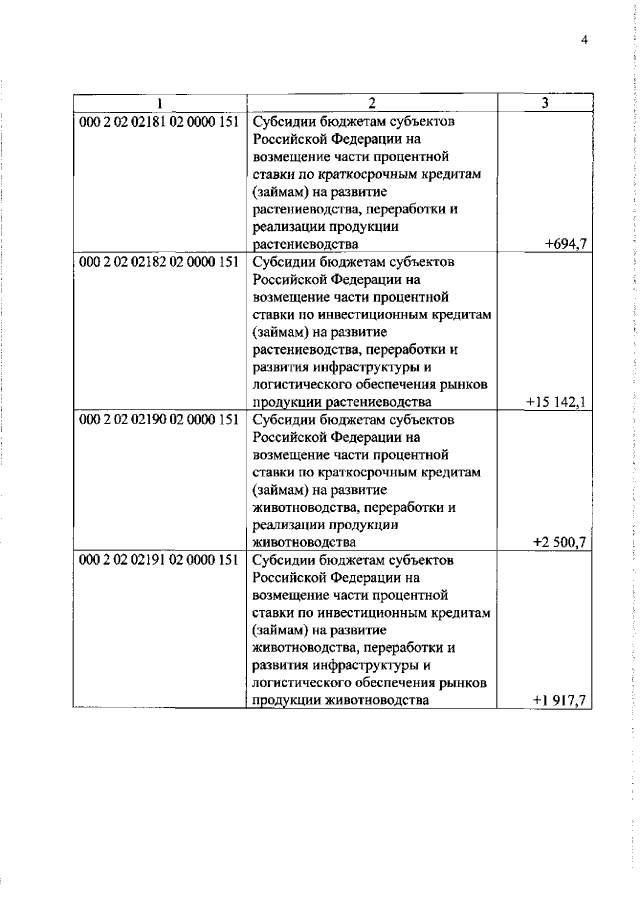 4

| 1 | 2 | 3 |
|---|---|---|
| 000 2 02 02181 02 0000 151 | Субсидии бюджетам субъектов Российской Федерации на возмещение части процентной ставки по краткосрочным кредитам (займам) на развитие растениеводства, переработки и реализации продукции растениеводства | +694,7 |
| 000 2 02 02182 02 0000 151 | Субсидии бюджетам субъектов Российской Федерации на возмещение части процентной ставки по инвестиционным кредитам (займам) на развитие растениеводства, переработки и развития инфраструктуры и логистического обеспечения рынков продукции растениеводства | +15 142,1 |
| 000 2 02 02190 02 0000 151 | Субсидии бюджетам субъектов Российской Федерации на возмещение части процентной ставки по краткосрочным кредитам (займам) на развитие животноводства, переработки и реализации продукции животноводства | +2 500,7 |
| 000 2 02 02191 02 0000 151 | Субсидии бюджетам субъектов Российской Федерации на возмещение части процентной ставки по инвестиционным кредитам (займам) на развитие животноводства, переработки и развития инфраструктуры и логистического обеспечения рынков продукции животноводства | +1 917,7 |